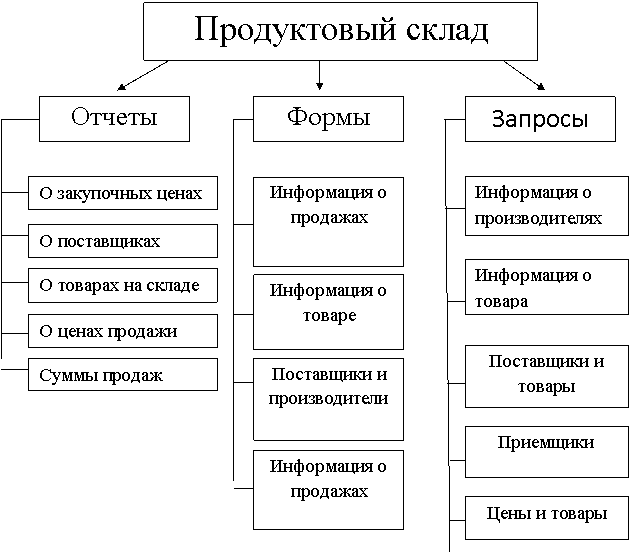 Продуктовый склад

Отчеты

О закупочных ценах

О поставщиках

О товарах на складе

О ценах продажи

Суммы продаж

Формы

Информация о продажах

Информация о товаре

Поставщики и производители

Информация о продажах

Запросы

Информация о производителях

Информация о товара

Поставщики и товары

Приемщики

Цены и товары